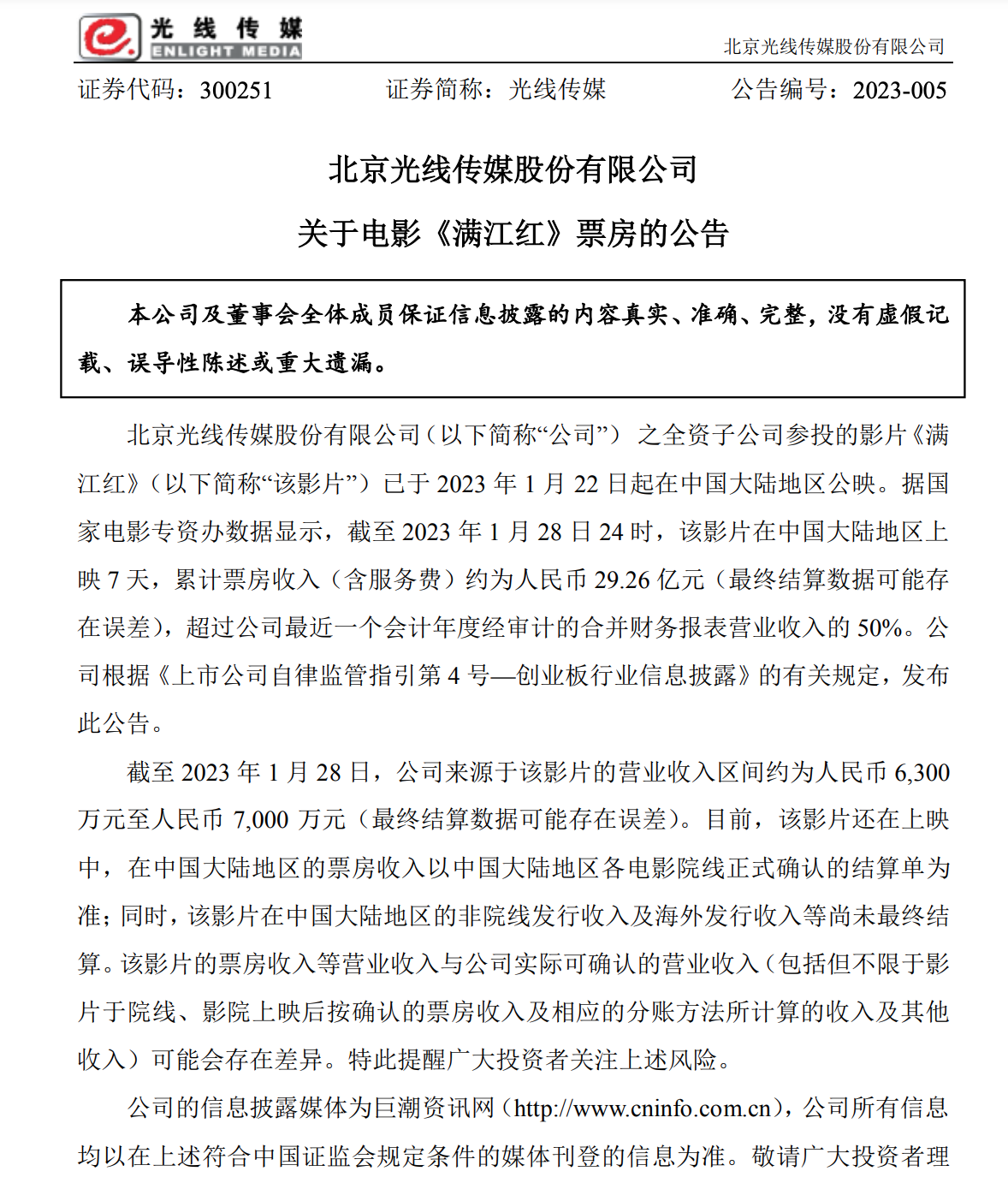 光线传媒
ENLIGHT MEDIA

北京光线传媒股份有限公司

证券代码：300251　　证券简称：光线传媒　　公告编号：2023-005

北京光线传媒股份有限公司
关于电影《满江红》票房的公告

本公司及董事会全体成员保证信息披露的内容真实、准确、完整，没有虚假记载、误导性陈述或重大遗漏。

北京光线传媒股份有限公司（以下简称“公司”）之全资子公司参投的影片《满江红》（以下简称“该影片”）已于 2023 年 1 月 22 日起在中国大陆地区公映。据国家电影专资办数据显示，截至 2023 年 1 月 28 日 24 时，该影片在中国大陆地区上映 7 天，累计票房收入（含服务费）约为人民币 29.26 亿元（最终结算数据可能存在误差），超过公司最近一个会计年度经审计的合并财务报表营业收入的 50%。公司根据《上市公司自律监管指引第 4 号—创业板行业信息披露》的有关规定，发布此公告。

截至 2023 年 1 月 28 日，公司来源于该影片的营业收入区间约为人民币 6,300 万元至人民币 7,000 万元（最终结算数据可能存在误差）。目前，该影片还在上映中，在中国大陆地区的票房收入以中国大陆地区各电影院线正式确认的结算单为准；同时，该影片在中国大陆地区的非院线发行收入及海外发行收入等尚未最终结算。该影片的票房收入等营业收入与公司实际可确认的营业收入（包括但不限于影片于院线、影院上映后按确认的票房收入及相应的分账方法所计算的收入及其他收入）可能会存在差异。特此提醒广大投资者关注上述风险。

公司的信息披露媒体为巨潮资讯网（http://www.cninfo.com.cn），公司所有信息均以在上述符合中国证监会规定条件的媒体刊登的信息为准。敬请广大投资者理